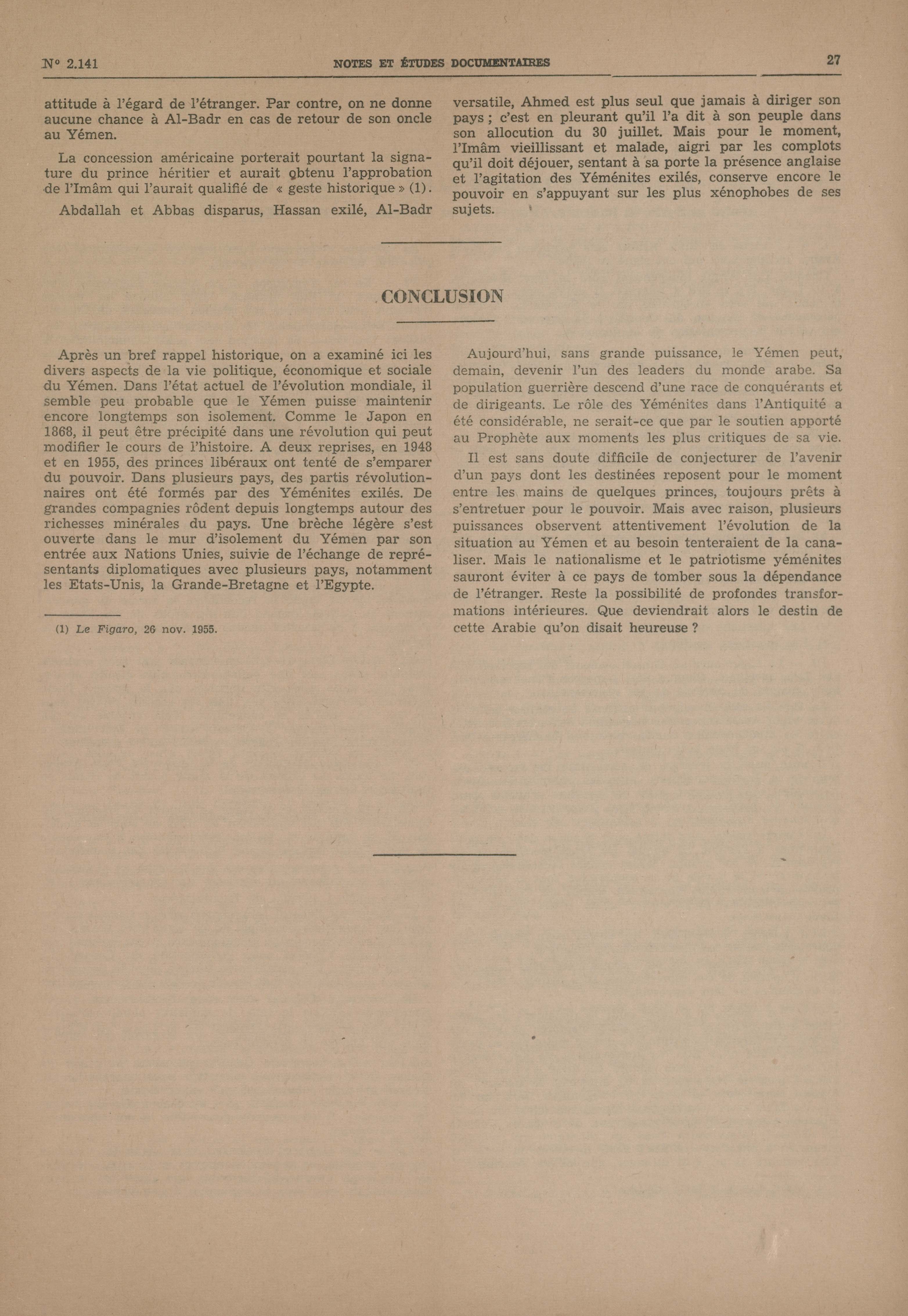 N° 2.141 NOTES ET ÉTUDES DOCUMENTAIRES 27

attitude à l'égard de l'étranger. Par contre, on ne donne aucune chance à Al-Badr en cas de retour de son oncle au Yémen.

La concession américaine porterait pourtant la signature du prince héritier et aurait obtenu l'approbation de l'Imâm qui l'aurait qualifié de « geste historique » (1).

Abdallah et Abbas disparus, Hassan exilé, Al-Badr versatile, Ahmed est plus seul que jamais à diriger son pays ; c'est en pleurant qu'il l'a dit à son peuple dans son allocution du 30 juillet. Mais pour le moment, l'Imâm vieillissant et malade, aigri par les complots qu'il doit déjouer, sentant à sa porte la présence anglaise et l'agitation des Yéménites exilés, conserve encore le pouvoir en s'appuyant sur les plus xénophobes de ses sujets.

CONCLUSION

Après un bref rappel historique, on a examiné ici les divers aspects de la vie politique, économique et sociale du Yémen. Dans l'état actuel de l'évolution mondiale, il semble peu probable que le Yémen puisse maintenir encore longtemps son isolement. Comme le Japon en 1868, il peut être précipité dans une révolution qui peut modifier le cours de l'histoire. A deux reprises, en 1948 et en 1955, des princes libéraux ont tenté de s'emparer du pouvoir. Dans plusieurs pays, des partis révolutionnaires ont été formés par des Yéménites exilés. De grandes compagnies rôdent depuis longtemps autour des richesses minérales du pays. Une brèche légère s'est ouverte dans le mur d'isolement du Yémen par son entrée aux Nations Unies, suivie de l'échange de représentants diplomatiques avec plusieurs pays, notamment les Etats-Unis, la Grande-Bretagne et l'Egypte.

(1) Le Figaro, 26 nov. 1955.

Aujourd'hui, sans grande puissance, le Yémen peut, demain, devenir l'un des leaders du monde arabe. Sa population guerrière descend d'une race de conquérants et de dirigeants. Le rôle des Yéménites dans l'Antiquité a été considérable, ne serait-ce que par le soutien apporté au Prophète aux moments les plus critiques de sa vie.

Il est sans doute difficile de conjecturer de l'avenir d'un pays dont les destinées reposent pour le moment entre les mains de quelques princes, toujours prêts à s'entretuer pour le pouvoir. Mais avec raison, plusieurs puissances observent attentivement l'évolution de la situation au Yémen et au besoin tenteraient de la canaliser. Mais le nationalisme et le patriotisme yéménites sauront éviter à ce pays de tomber sous la dépendance de l'étranger. Reste la possibilité de profondes transformations intérieures. Que deviendrait alors le destin de cette Arabie qu'on disait heureuse ?